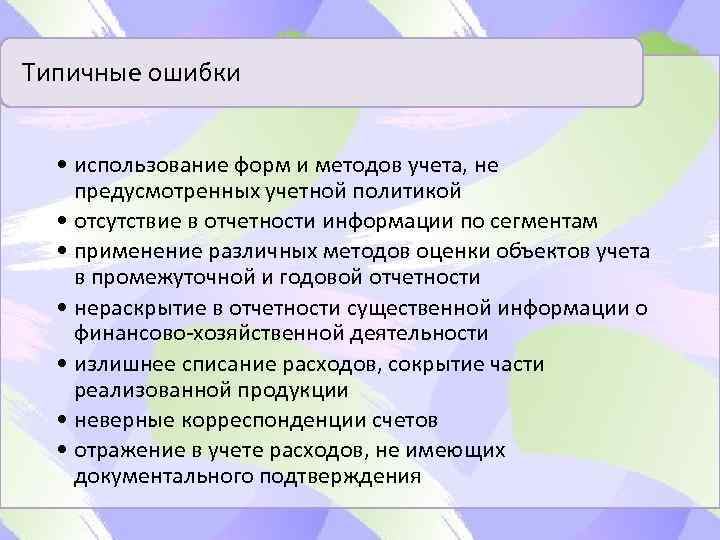 Типичные ошибки

• использование форм и методов учета, не предусмотренных учетной политикой
• отсутствие в отчетности информации по сегментам
• применение различных методов оценки объектов учета в промежуточной и годовой отчетности
• нераскрытие в отчетности существенной информации о финансово-хозяйственной деятельности
• излишнее списание расходов, сокрытие части реализованной продукции
• неверные корреспонденции счетов
• отражение в учете расходов, не имеющих документального подтверждения